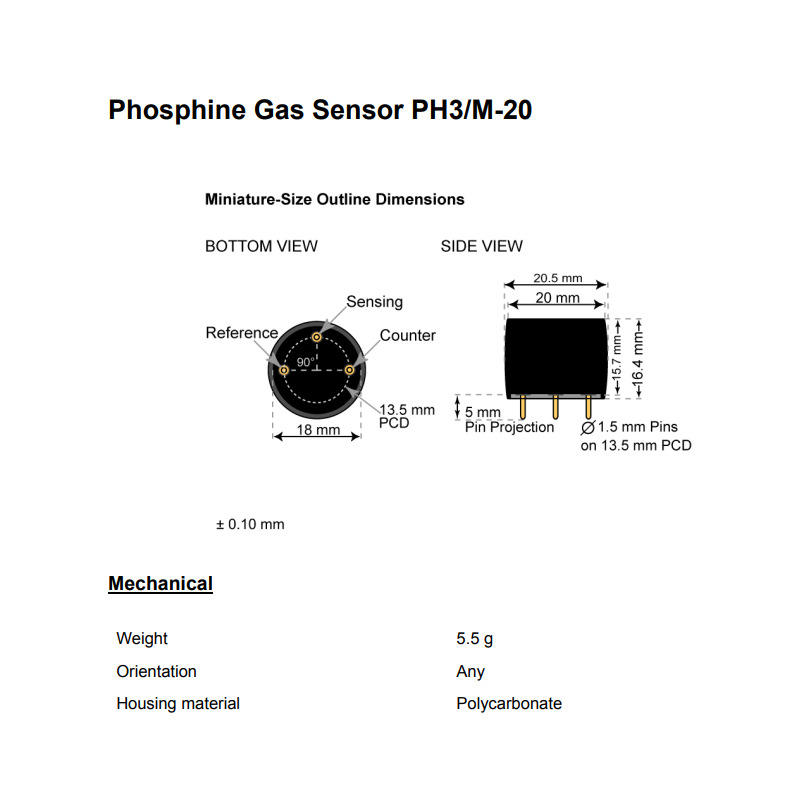 Phosphine Gas Sensor PH3/M-20

Miniature-Size Outline Dimensions

BOTTOM VIEW

Sensing
Reference
Counter
90°
13.5 mm
PCD
18 mm

SIDE VIEW

20.5 mm
20 mm
15.7 mm
16.4 mm
5 mm
Pin Projection
Ø1.5 mm Pins
on 13.5 mm PCD

± 0.10 mm

Mechanical

Weight
5.5 g
Orientation
Any
Housing material
Polycarbonate